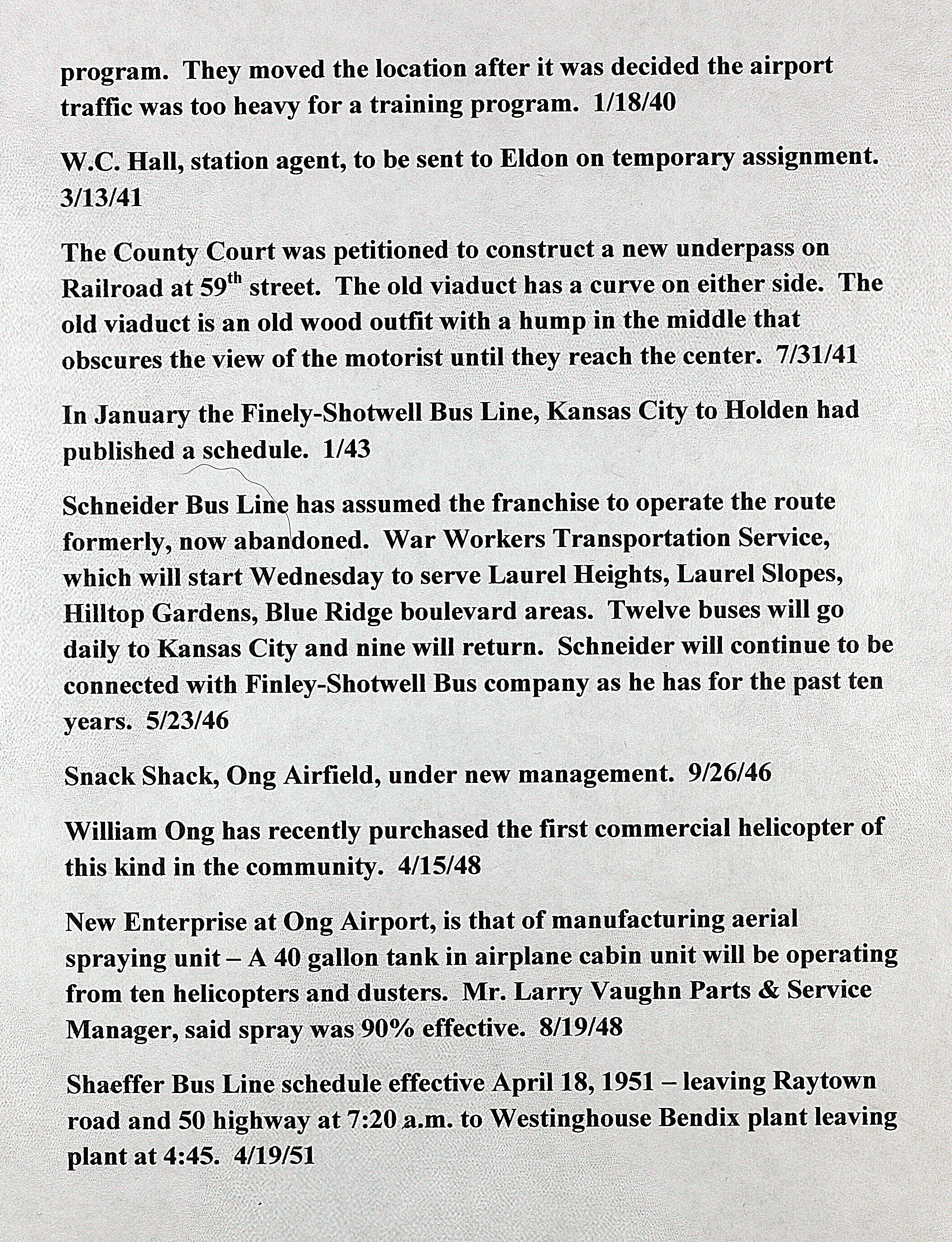 program. They moved the location after it was decided the airport traffic was too heavy for a training program. 1/18/40

W.C. Hall, station agent, to be sent to Eldon on temporary assignment. 3/13/41

The County Court was petitioned to construct a new underpass on Railroad at 59$^{th}$ street. The old viaduct has a curve on either side. The old viaduct is an old wood outfit with a hump in the middle that obscures the view of the motorist until they reach the center. 7/31/41

In January the Finely-Shotwell Bus Line, Kansas City to Holden had published a schedule. 1/43

Schneider Bus Line has assumed the franchise to operate the route formerly, now abandoned. War Workers Transportation Service, which will start Wednesday to serve Laurel Heights, Laurel Slopes, Hilltop Gardens, Blue Ridge boulevard areas. Twelve buses will go daily to Kansas City and nine will return. Schneider will continue to be connected with Finley-Shotwell Bus company as he has for the past ten years. 5/23/46

Snack Shack, Ong Airfield, under new management. 9/26/46

William Ong has recently purchased the first commercial helicopter of this kind in the community. 4/15/48

New Enterprise at Ong Airport, is that of manufacturing aerial spraying unit – A 40 gallon tank in airplane cabin unit will be operating from ten helicopters and dusters. Mr. Larry Vaughn Parts & Service Manager, said spray was 90% effective. 8/19/48

Shaeffer Bus Line schedule effective April 18, 1951 – leaving Raytown road and 50 highway at 7:20 a.m. to Westinghouse Bendix plant leaving plant at 4:45. 4/19/51